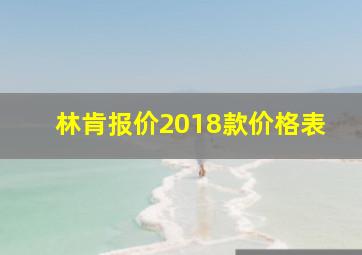 林肯报价2018款价格表